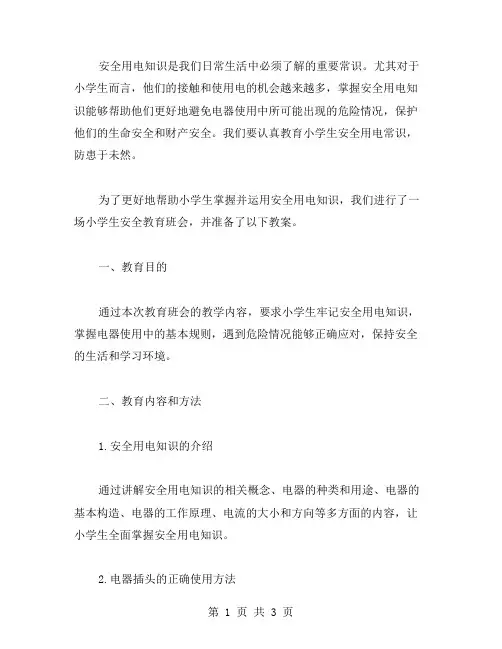 安全用电知识是我们日常生活中必须了解的重要常识。尤其对于小学生而言，他们的接触和使用电的机会越来越多，掌握安全用电知识能够帮助他们更好地避免电器使用中所可能出现的危险情况，保护他们的生命安全和财产安全。我们要认真教育小学生安全用电常识，防患于未然。

为了更好地帮助小学生掌握并运用安全用电知识，我们进行了一场小学生安全教育班会，并准备了以下教案。

一、教育目的

通过本次教育班会的教学内容，要求小学生牢记安全用电知识，掌握电器使用中的基本规则，遇到危险情况能够正确应对，保持安全的生活和学习环境。

二、教育内容和方法

1.安全用电知识的介绍

通过讲解安全用电知识的相关概念、电器的种类和用途、电器的基本构造、电器的工作原理、电流的大小和方向等多方面的内容，让小学生全面掌握安全用电知识。

2.电器插头的正确使用方法

第 1 页 共 3 页